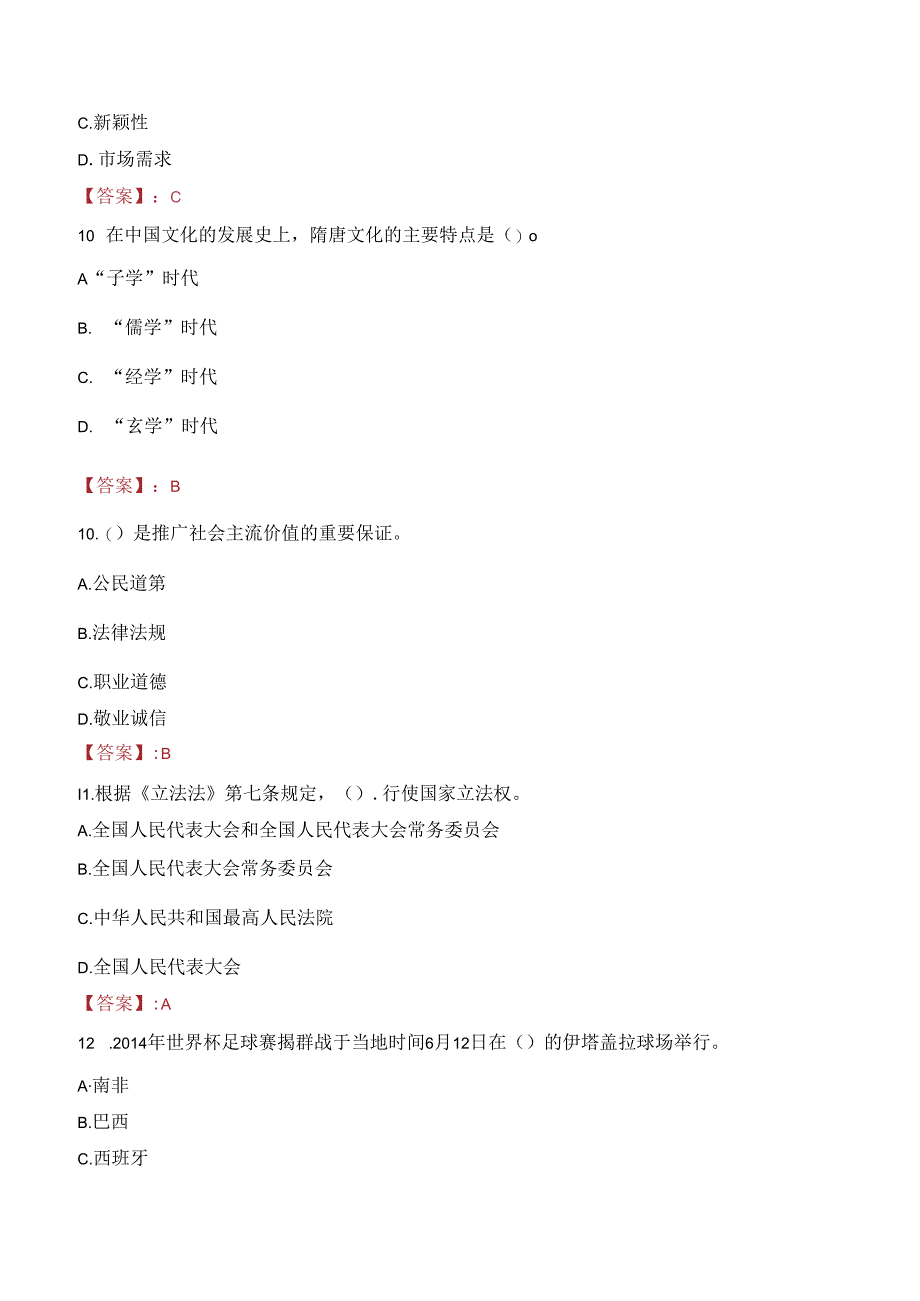 C.新颖性

D. 市场需求

【答案】：C

10 在中国文化的发展史上，隋唐文化的主要特点是（）o

A“子学”时代

B. “儒学”时代

C. “经学”时代

D. “玄学”时代

【答案】：B

10.（）是推广社会主流价值的重要保证。

A.公民道第

B.法律法规

C.职业道德

D.敬业诚信

【答案】：B

I1.根据《立法法》第七条规定，（）. 行使国家立法权。

A.全国人民代表大会和全国人民代表大会常务委员会

B.全国人民代表大会常务委员会

C.中华人民共和国最高人民法院

D.全国人民代表大会

【答案】：A

12 .2014年世界杯足球赛揭群战于当地时间6月12日在（）的伊塔盖拉球场举行。

A·南非

B.巴西

C.西班牙